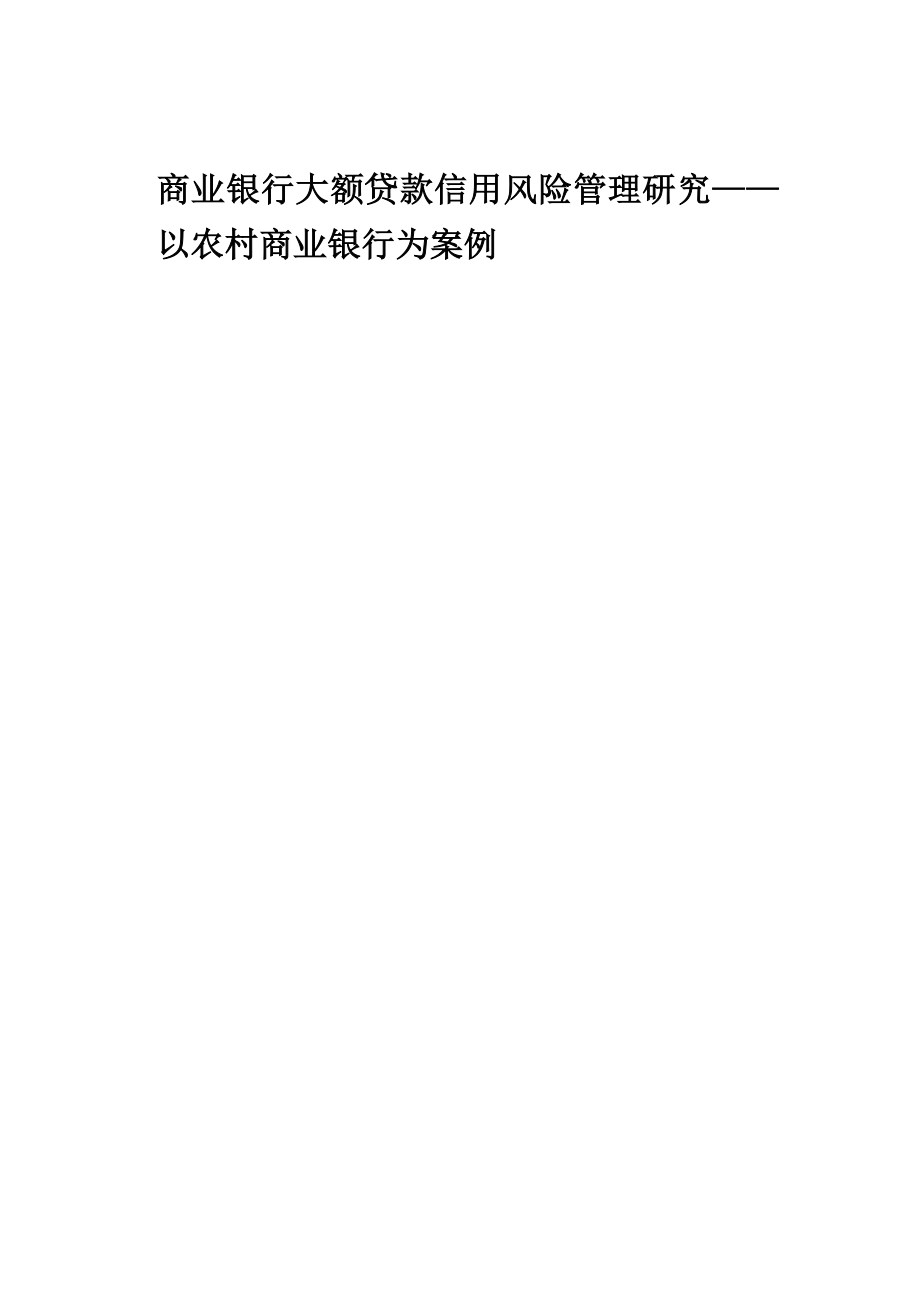 商业银行大额贷款信用风险管理研究——以农村商业银行为案例